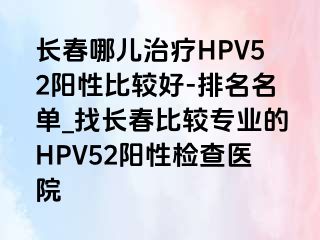 长春哪儿治疗HPV52阳性比较好-排名名单_找长春比较专业的HPV52阳性检查医院